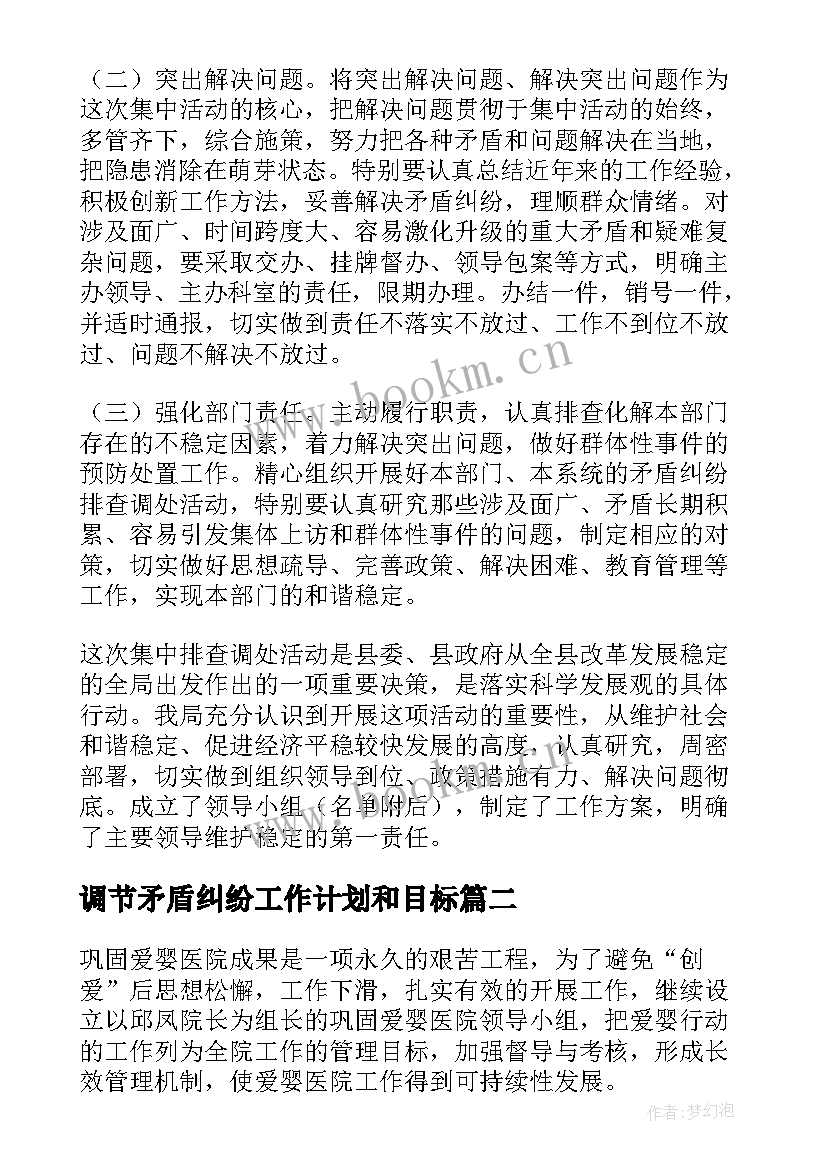 （二）突出解决问题。将突出解决问题、解决突出问题作为这次集中活动的核心，把解决问题贯彻于集中活动的始终，多管齐下，综合施策，努力把各种矛盾和问题解决在当地，把隐患消除在萌芽状态。特别要认真总结近年来的工作经验，积极创新工作方法，妥善解决矛盾纠纷，理顺群众情绪。对涉及面广、时间跨度大、容易激化升级的重大矛盾和疑难复杂问题，要采取交办、挂牌督办、领导包案等方式，明确主办领导、主办科室的责任，限期办理。办结一件，销号一件，并适时通报，切实做到责任不落实不放过、工作不到位不放过、问题不解决不放过。

www.bookm.cn

（三）强化部门责任。主动履行职责，认真排查化解本部门存在的不稳定因素，着力解决突出问题，做好群体性事件的预防处置工作。精心组织开展好本部门、本系统的矛盾纠纷排查调处活动，特别要认真研究那些涉及面广、矛盾长期积累、容易引发集体上访和群体性事件的问题，制定相应的对策，切实做好思想疏导、完善政策、解决困难、教育管理等工作，实现本部门的和谐稳定。

这次集中排查调处活动是县委、县政府从全县改革发展稳定的全局出发作出的一项重要决策，是落实科学发展观的具体行动。我局充分认识到开展这项活动的重要性，从维护社会和谐稳定、促进经济平稳较快发展的高度，认真研究，周密部署，切实做到组织领导到位、政策措施有力、解决问题彻底。成立了领导小组（名单附后），制定了工作方案，明确了主要领导维护稳定的第一责任。

调节矛盾纠纷工作计划和目标篇二

巩固爱婴医院成果是一项永久的艰苦工程，为了避免“创爱”后思想松懈，工作下滑，扎实有效的开展工作，继续设立以邱凤院长为组长的巩固爱婴医院领导小组，把爱婴行动的工作列为全院工作的管理目标，加强督导与考核，形成长效管理机制，使爱婴医院工作得到可持续性发展。

作者：梦幻泡